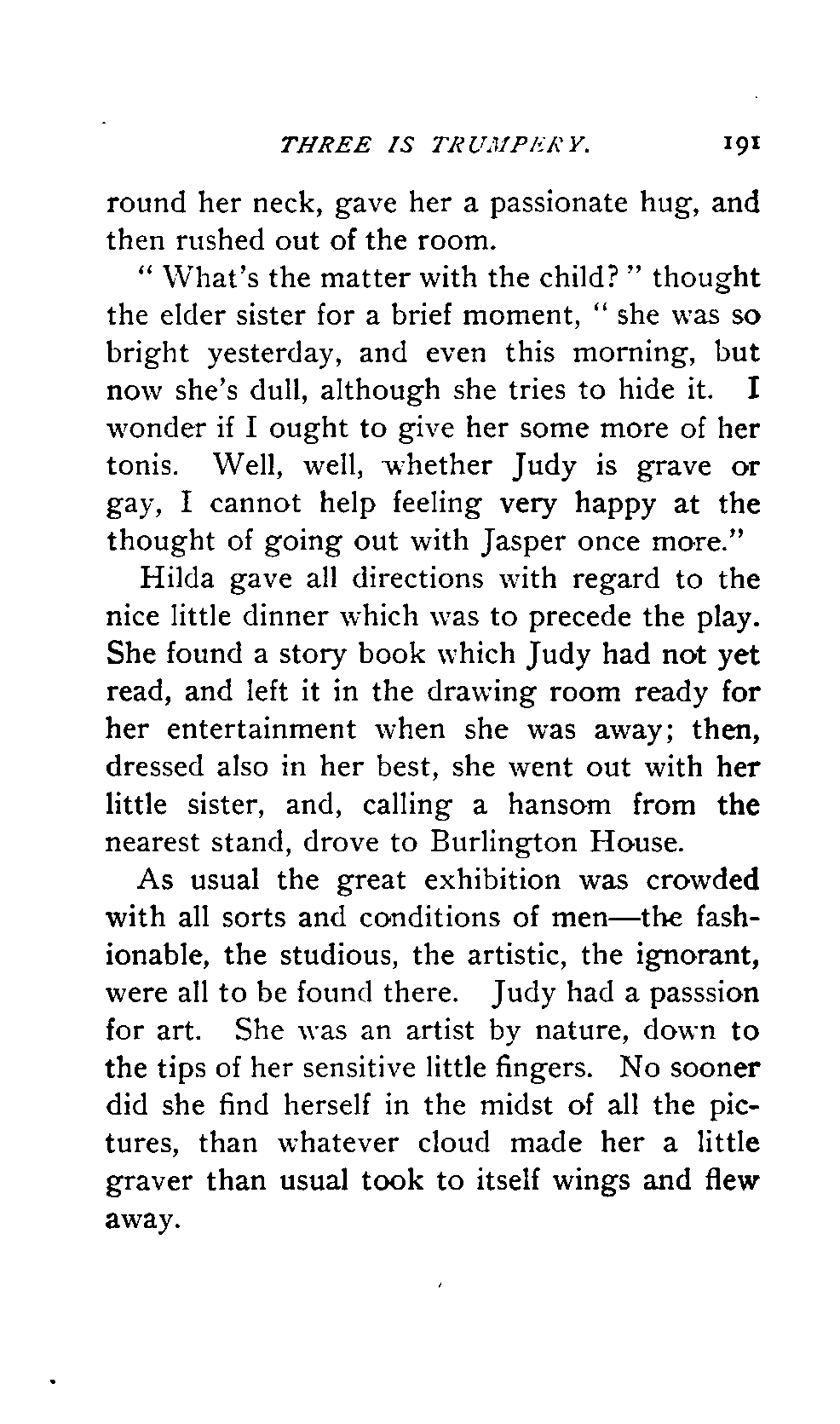 THREE IS TRUMPERY. 191

round her neck, gave her a passionate hug, and then rushed out of the room.

" What's the matter with the child? " thought the elder sister for a brief moment, " she was so bright yesterday, and even this morning, but now she's dull, although she tries to hide it. I wonder if I ought to give her some more of her tonis. Well, well, whether Judy is grave or gay, I cannot help feeling very happy at the thought of going out with Jasper once more."

Hilda gave all directions with regard to the nice little dinner which was to precede the play. She found a story book which Judy had not yet read, and left it in the drawing room ready for her entertainment when she was away; then, dressed also in her best, she went out with her little sister, and, calling a hansom from the nearest stand, drove to Burlington House.

As usual the great exhibition was crowded with all sorts and conditions of men—the fashionable, the studious, the artistic, the ignorant, were all to be found there. Judy had a passsion for art. She was an artist by nature, down to the tips of her sensitive little fingers. No sooner did she find herself in the midst of all the pictures, than whatever cloud made her a little graver than usual took to itself wings and flew away.